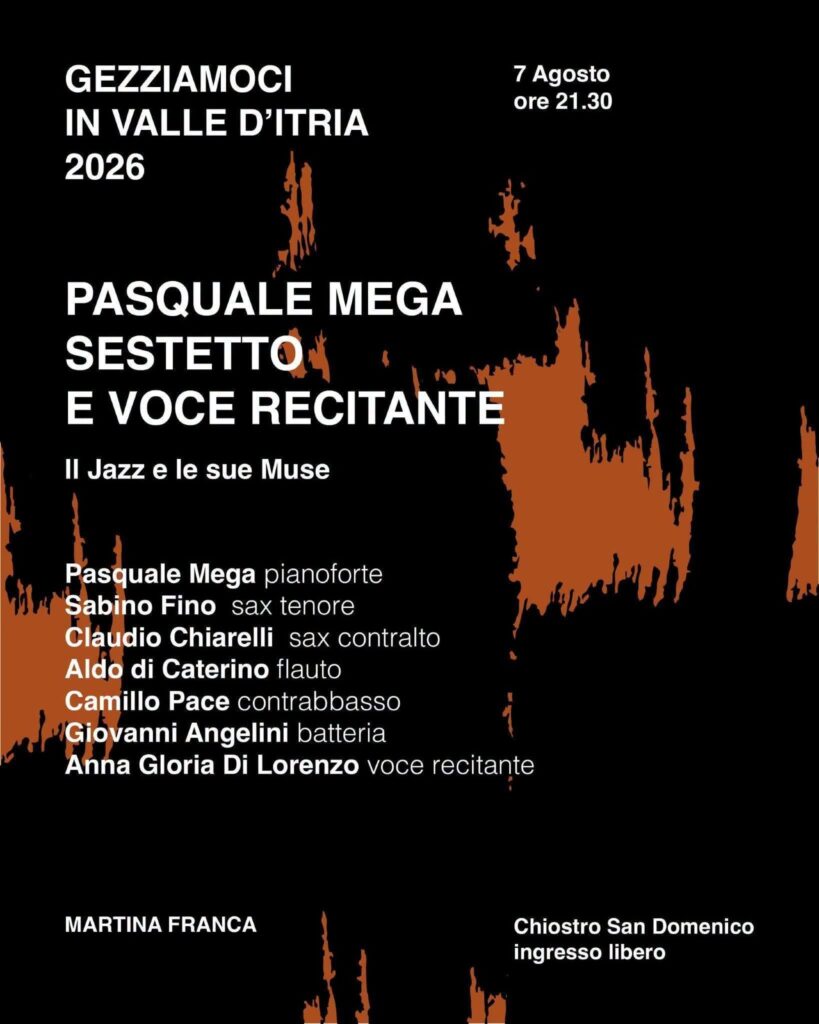 GEZZIAMOCI
IN VALLE D'ITRIA
2026

7 Agosto
ore 21.30

PASQUALE MEGA
SESTETTO
E VOCE RECITANTE

Il Jazz e le sue Muse

Pasquale Mega pianoforte
Sabino Fino sax tenore
Claudio Chiarelli sax contralto
Aldo di Caterino flauto
Camillo Pace contrabbasso
Giovanni Angelini batteria
Anna Gloria Di Lorenzo voce recitante

MARTINA FRANCA

Chiostro San Domenico
ingresso libero